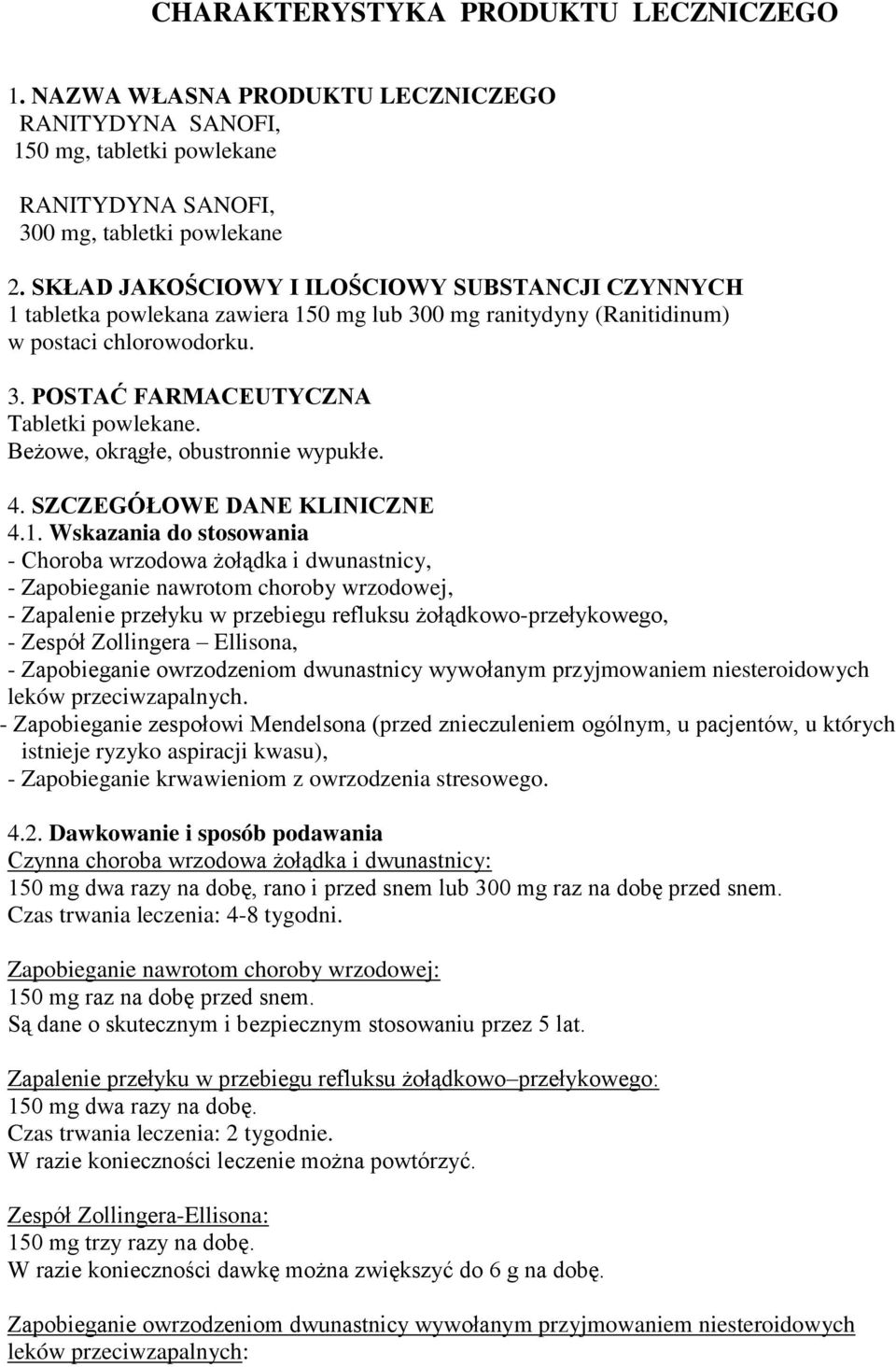 CHARAKTERYSTYKA PRODUKTU LECZNICZEGO

1. NAZWA WŁASNA PRODUKTU LECZNICZEGO
RANITYDYNA SANOFI,
150 mg, tabletki powlekane

RANITYDYNA SANOFI,
300 mg, tabletki powlekane

2. SKŁAD JAKOŚCIOWY I ILOŚCIOWY SUBSTANCJI CZYNNYCH
1 tabletka powlekana zawiera 150 mg lub 300 mg ranitydyny (Ranitidinum) w postaci chlorowodorku.

3. POSTAĆ FARMACEUTYCZNA
Tabletki powlekane.
Beżowe, okrągłe, obustronnie wypukłe.

4. SZCZEGÓŁOWE DANE KLINICZNE
4.1. Wskazania do stosowania
- Choroba wrzodowa żołądka i dwunastnicy,
- Zapobieganie nawrotom choroby wrzodowej,
- Zapalenie przełyku w przebiegu refluksu żołądkowo-przełykowego,
- Zespół Zollingera – Ellisona,
- Zapobieganie owrzodzeniom dwunastnicy wywołanym przyjmowaniem niesteroidowych leków przeciwzapalnych.
- Zapobieganie zespołowi Mendelsona (przed znieczuleniem ogólnym, u pacjentów, u których istnieje ryzyko aspiracji kwasu),
- Zapobieganie krwawieniom z owrzodzenia stresowego.

4.2. Dawkowanie i sposób podawania
Czynna choroba wrzodowa żołądka i dwunastnicy:
150 mg dwa razy na dobę, rano i przed snem lub 300 mg raz na dobę przed snem.
Czas trwania leczenia: 4-8 tygodni.

Zapobieganie nawrotom choroby wrzodowej:
150 mg raz na dobę przed snem.
Są dane o skutecznym i bezpiecznym stosowaniu przez 5 lat.

Zapalenie przełyku w przebiegu refluksu żołądkowo–przełykowego:
150 mg dwa razy na dobę.
Czas trwania leczenia: 2 tygodnie.
W razie konieczności leczenie można powtórzyć.

Zespół Zollingera-Ellisona:
150 mg trzy razy na dobę.
W razie konieczności dawkę można zwiększyć do 6 g na dobę.

Zapobieganie owrzodzeniom dwunastnicy wywołanym przyjmowaniem niesteroidowych leków przeciwzapalnych: